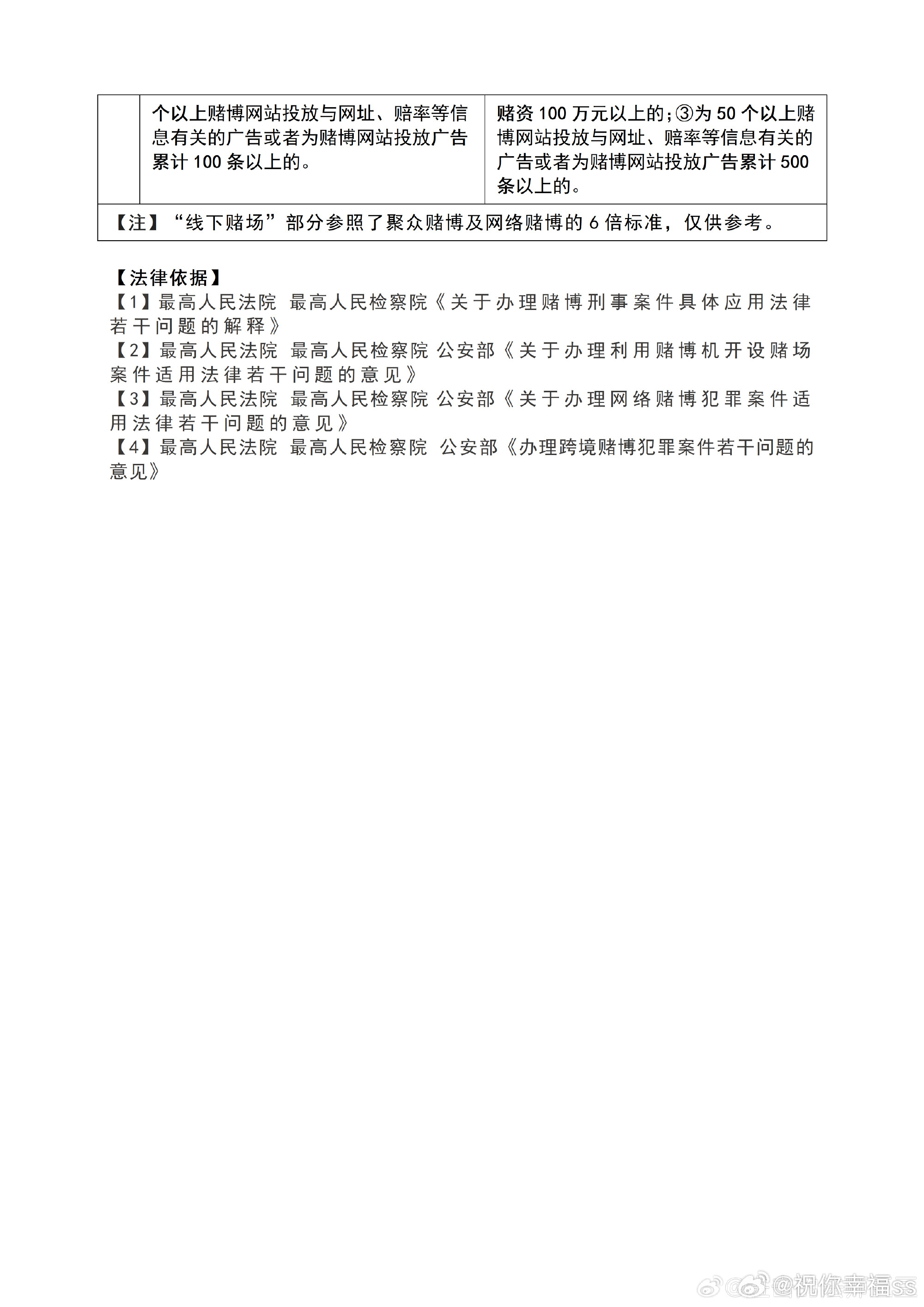 |  | 个以上赌博网站投放与网址、赔率等信息有关的广告或者为赌博网站投放广告累计 100 条以上的。 | 赌资 100 万元以上的；③为 50 个以上赌博网站投放与网址、赔率等信息有关的广告或者为赌博网站投放广告累计 500 条以上的。 |
|---|---|---|
| 【注】“线下赌场”部分参照了聚众赌博及网络赌博的 6 倍标准，仅供参考。 | | |

【法律依据】
【1】最高人民法院 最高人民检察院《关于办理赌博刑事案件具体应用法律若干问题的解释》
【2】最高人民法院 最高人民检察院 公安部《关于办理利用赌博机开设赌场案件适用法律若干问题的意见》
【3】最高人民法院 最高人民检察院 公安部《关于办理网络赌博犯罪案件适用法律若干问题的意见》
【4】最高人民法院 最高人民检察院 公安部《办理跨境赌博犯罪案件若干问题的意见》

@祝你幸福ss